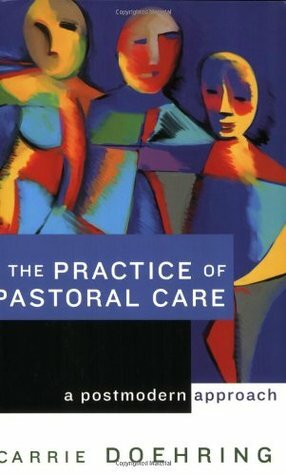 THE PRACTICE OF
PASTORAL CARE

a postmodern approach

CARRIE DOEHRING